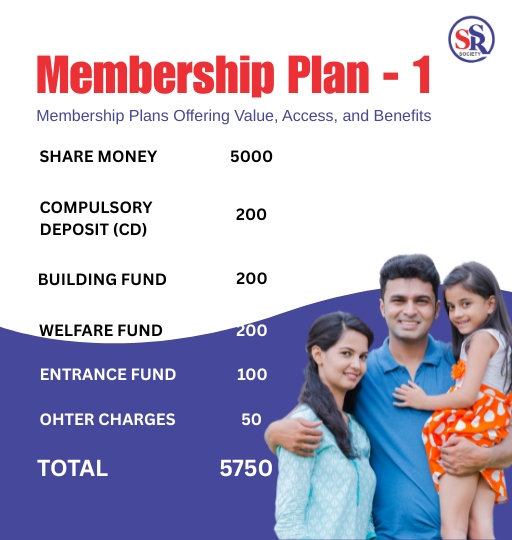 SSR
SOCIETY

Membership Plan - 1

Membership Plans Offering Value, Access, and Benefits

SHARE MONEY 5000

COMPULSORY DEPOSIT (CD) 200

BUILDING FUND 200

WELFARE FUND 200

ENTRANCE FUND 100

OHTER CHARGES 50

TOTAL 5750